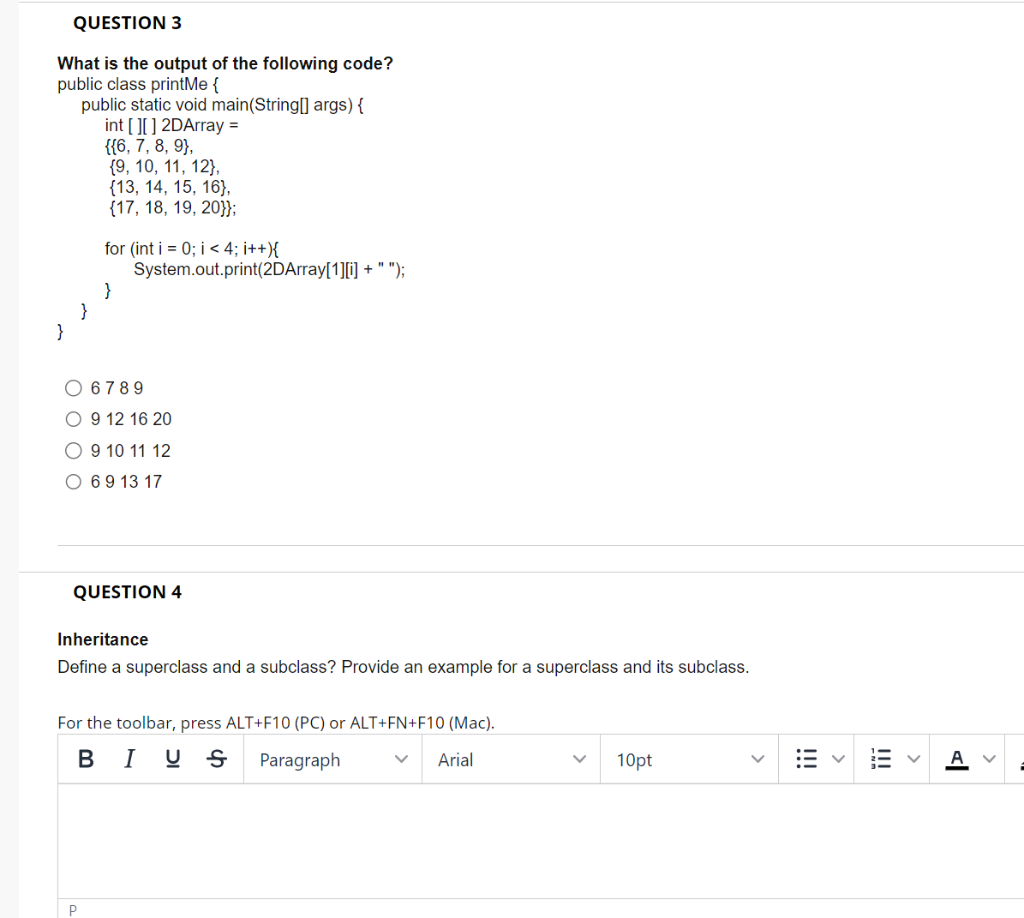 QUESTION 3

What is the output of the following code?
public class printMe {
public static void main(String[] args) {
int [ ][ ] 2DArray =
{{6, 7, 8, 9},
{9, 10, 11, 12},
{13, 14, 15, 16},
{17, 18, 19, 20}};

for (int i = 0; i < 4; i++){
System.out.print(2DArray[1][i] + " ");
}
}
}

6 7 8 9
9 12 16 20
9 10 11 12
6 9 13 17

QUESTION 4

Inheritance
Define a superclass and a subclass? Provide an example for a superclass and its subclass.

For the toolbar, press ALT+F10 (PC) or ALT+FN+F10 (Mac).

B I U S Paragraph Arial 10pt A

P